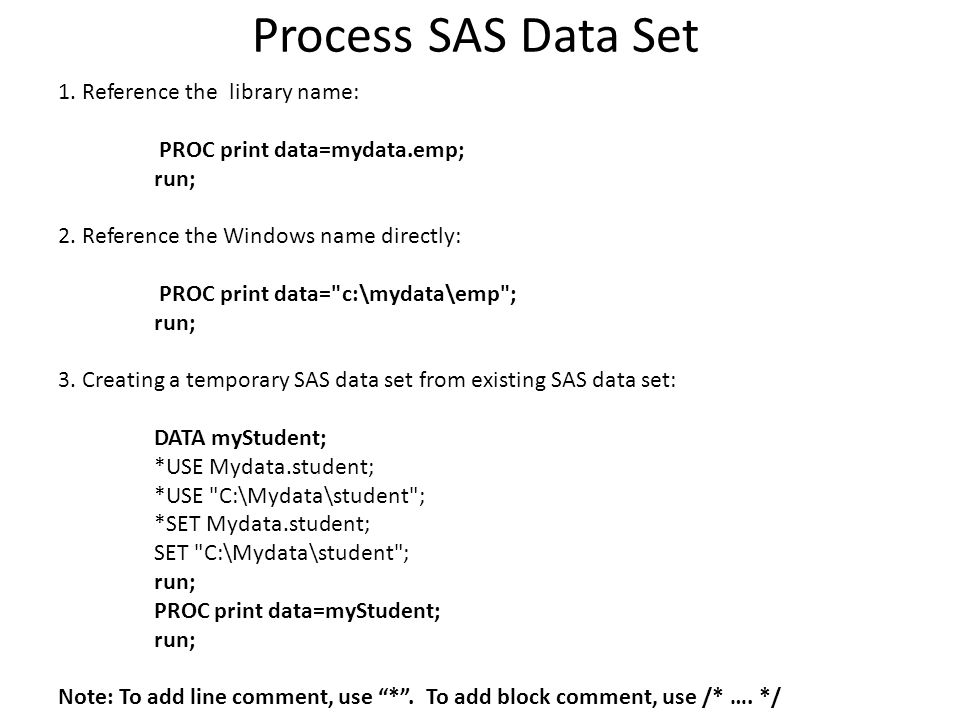 Process SAS Data Set

1. Reference the library name:

PROC print data=mydata.emp;
run;

2. Reference the Windows name directly:

PROC print data="c:\mydata\emp";
run;

3. Creating a temporary SAS data set from existing SAS data set:

DATA myStudent;
*USE Mydata.student;
*USE "C:\Mydata\student";
*SET Mydata.student;
SET "C:\Mydata\student";
run;
PROC print data=myStudent;
run;

Note: To add line comment, use “*”. To add block comment, use /* …. */